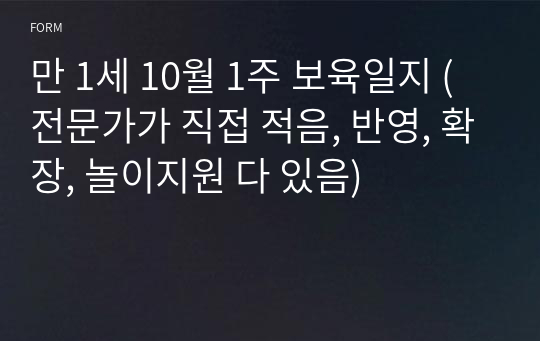 FORM

만 1세 10월 1주 보육일지 (전문가가 직접 적음, 반영, 확장, 놀이지원 다 있음)